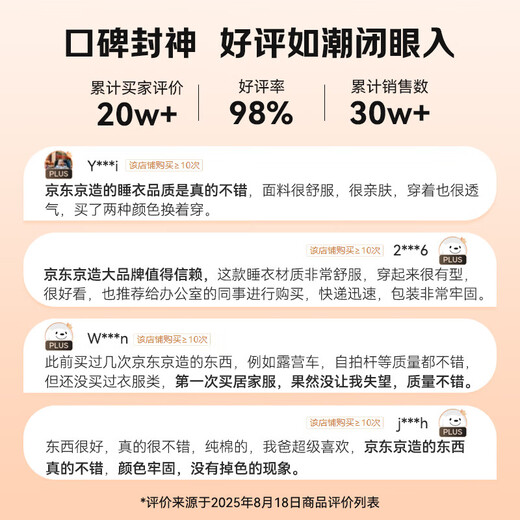 口碑封神 好评如潮闭眼入

累计买家评价
20w+

好评率
98%

累计销售数
30w+

PLUS
Y***i 该店铺购买≥10次
京东京造的睡衣品质是真的不错，面料很舒服，很亲肤，穿着也很透气，买了两种颜色换着穿。

该店铺购买≥10次 2***6
PLUS
京东京造大品牌值得信赖，这款睡衣材质非常舒服，穿起来很有型，很好看，也推荐给办公室的同事进行购买，快递迅速，包装非常牢固。

PLUS
W***n 该店铺购买≥10次
此前买过几次京东京造的东西，例如露营车，自拍杆等质量都不错，但还没买过衣服类，第一次买居家服，果然没让我失望，质量不错。

该店铺购买≥10次 j***h
PLUS
东西很好，真的很不错，纯棉的，我爸超级喜欢，京东京造的东西真的不错，颜色牢固，没有掉色的现象。

*评价来源于2025年8月18日商品评价列表